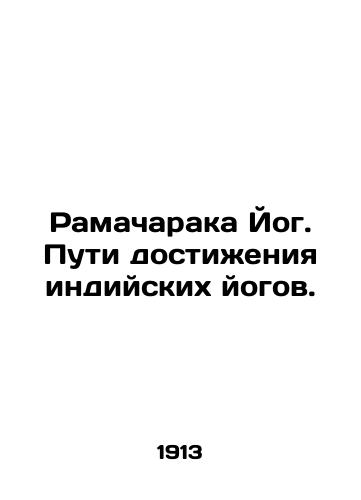 Рамачарака Йог. Пути достижения индийских йогов.

1913